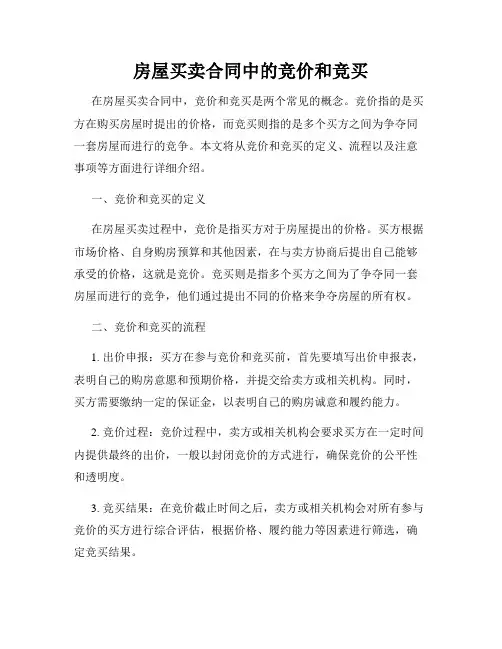 房屋买卖合同中的竞价和竞买

在房屋买卖合同中，竞价和竞买是两个常见的概念。竞价指的是买方在购买房屋时提出的价格，而竞买则指的是多个买方之间为争夺同一套房屋而进行的竞争。本文将从竞价和竞买的定义、流程以及注意事项等方面进行详细介绍。

一、竞价和竞买的定义

在房屋买卖过程中，竞价是指买方对于房屋提出的价格。买方根据市场价格、自身购房预算和其他因素，在与卖方协商后提出自己能够承受的价格，这就是竞价。竞买则是指多个买方之间为了争夺同一套房屋而进行的竞争，他们通过提出不同的价格来争夺房屋的所有权。

二、竞价和竞买的流程

1. 出价申报：买方在参与竞价和竞买前，首先要填写出价申报表，表明自己的购房意愿和预期价格，并提交给卖方或相关机构。同时，买方需要缴纳一定的保证金，以表明自己的购房诚意和履约能力。

2. 竞价过程：竞价过程中，卖方或相关机构会要求买方在一定时间内提供最终的出价，一般以封闭竞价的方式进行，确保竞价的公平性和透明度。

3. 竞买结果：在竞价截止时间之后，卖方或相关机构会对所有参与竞价的买方进行综合评估，根据价格、履约能力等因素进行筛选，确定竞买结果。